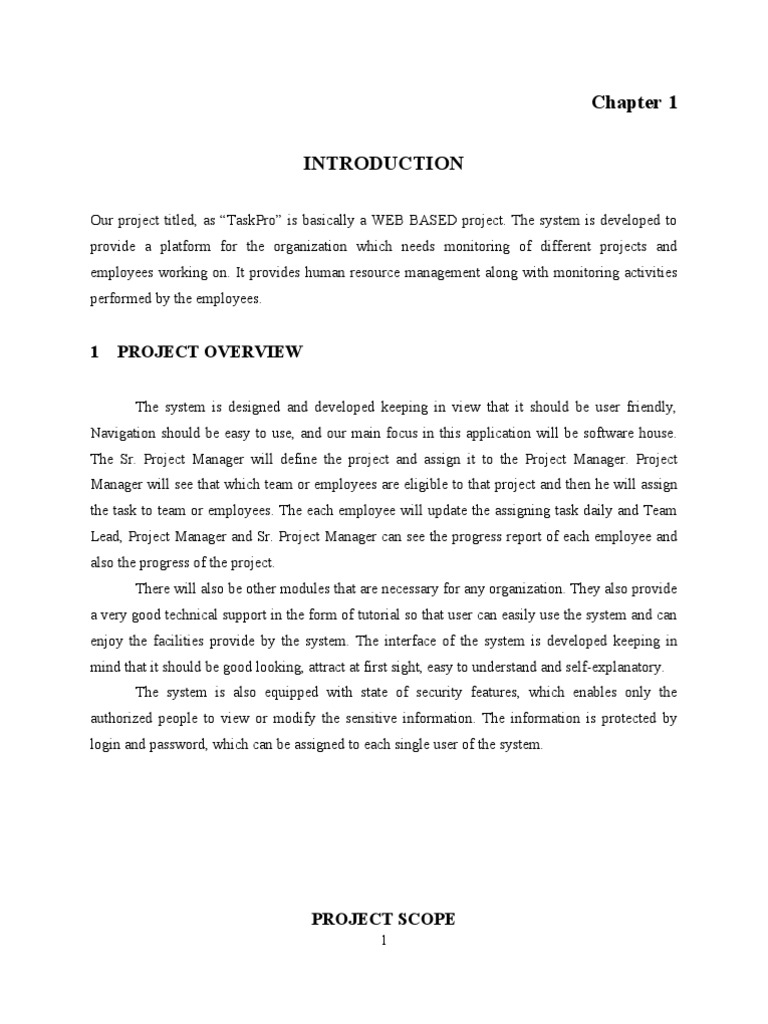 Chapter 1

INTRODUCTION

Our project titled, as “TaskPro” is basically a WEB BASED project. The system is developed to provide a platform for the organization which needs monitoring of different projects and employees working on. It provides human resource management along with monitoring activities performed by the employees.

1 PROJECT OVERVIEW

The system is designed and developed keeping in view that it should be user friendly, Navigation should be easy to use, and our main focus in this application will be software house. The Sr. Project Manager will define the project and assign it to the Project Manager. Project Manager will see that which team or employees are eligible to that project and then he will assign the task to team or employees. The each employee will update the assigning task daily and Team Lead, Project Manager and Sr. Project Manager can see the progress report of each employee and also the progress of the project.

There will also be other modules that are necessary for any organization. They also provide a very good technical support in the form of tutorial so that user can easily use the system and can enjoy the facilities provide by the system. The interface of the system is developed keeping in mind that it should be good looking, attract at first sight, easy to understand and self-explanatory.

The system is also equipped with state of security features, which enables only the authorized people to view or modify the sensitive information. The information is protected by login and password, which can be assigned to each single user of the system.

PROJECT SCOPE

1